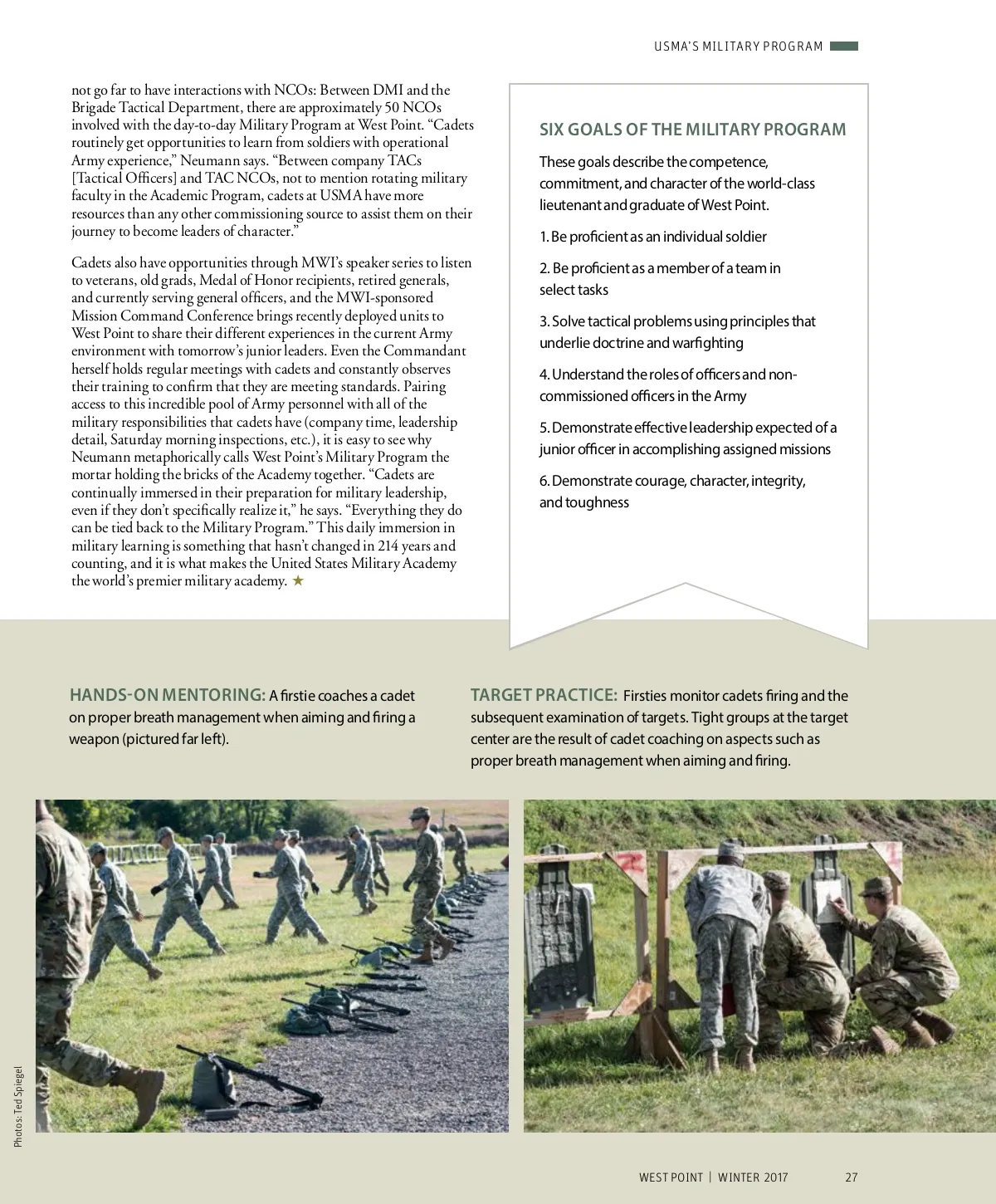 USMA'S MILITARY PROGRAM

not go far to have interactions with NCOs: Between DMI and the Brigade Tactical Department, there are approximately 50 NCOs involved with the day-to-day Military Program at West Point. "Cadets routinely get opportunities to learn from soldiers with operational Army experience," Neumann says. "Between company TACs [Tactical Officers] and TAC NCOs, not to mention rotating military faculty in the Academic Program, cadets at USMA have more resources than any other commissioning source to assist them on their journey to become leaders of character."

Cadets also have opportunities through MWI's speaker series to listen to veterans, old grads, Medal of Honor recipients, retired generals, and currently serving general officers, and the MWI-sponsored Mission Command Conference brings recently deployed units to West Point to share their different experiences in the current Army environment with tomorrow's junior leaders. Even the Commandant herself holds regular meetings with cadets and constantly observes their training to confirm that they are meeting standards. Pairing access to this incredible pool of Army personnel with all of the military responsibilities that cadets have (company time, leadership detail, Saturday morning inspections, etc.), it is easy to see why Neumann metaphorically calls West Point's Military Program the mortar holding the bricks of the Academy together. "Cadets are continually immersed in their preparation for military leadership, even if they don't specifically realize it," he says. "Everything they do can be tied back to the Military Program." This daily immersion in military learning is something that hasn't changed in 214 years and counting, and it is what makes the United States Military Academy the world's premier military academy. ★

SIX GOALS OF THE MILITARY PROGRAM

These goals describe the competence, commitment, and character of the world-class lieutenant and graduate of West Point.

1. Be proficient as an individual soldier

2. Be proficient as a member of a team in select tasks

3. Solve tactical problems using principles that underlie doctrine and warfighting

4. Understand the roles of officers and non-commissioned officers in the Army

5. Demonstrate effective leadership expected of a junior officer in accomplishing assigned missions

6. Demonstrate courage, character, integrity, and toughness

HANDS-ON MENTORING: A firstie coaches a cadet on proper breath management when aiming and firing a weapon (pictured far left).

TARGET PRACTICE: Firsties monitor cadets firing and the subsequent examination of targets. Tight groups at the target center are the result of cadet coaching on aspects such as proper breath management when aiming and firing.

Photos: Ted Spiegel

WEST POINT | WINTER 2017 27